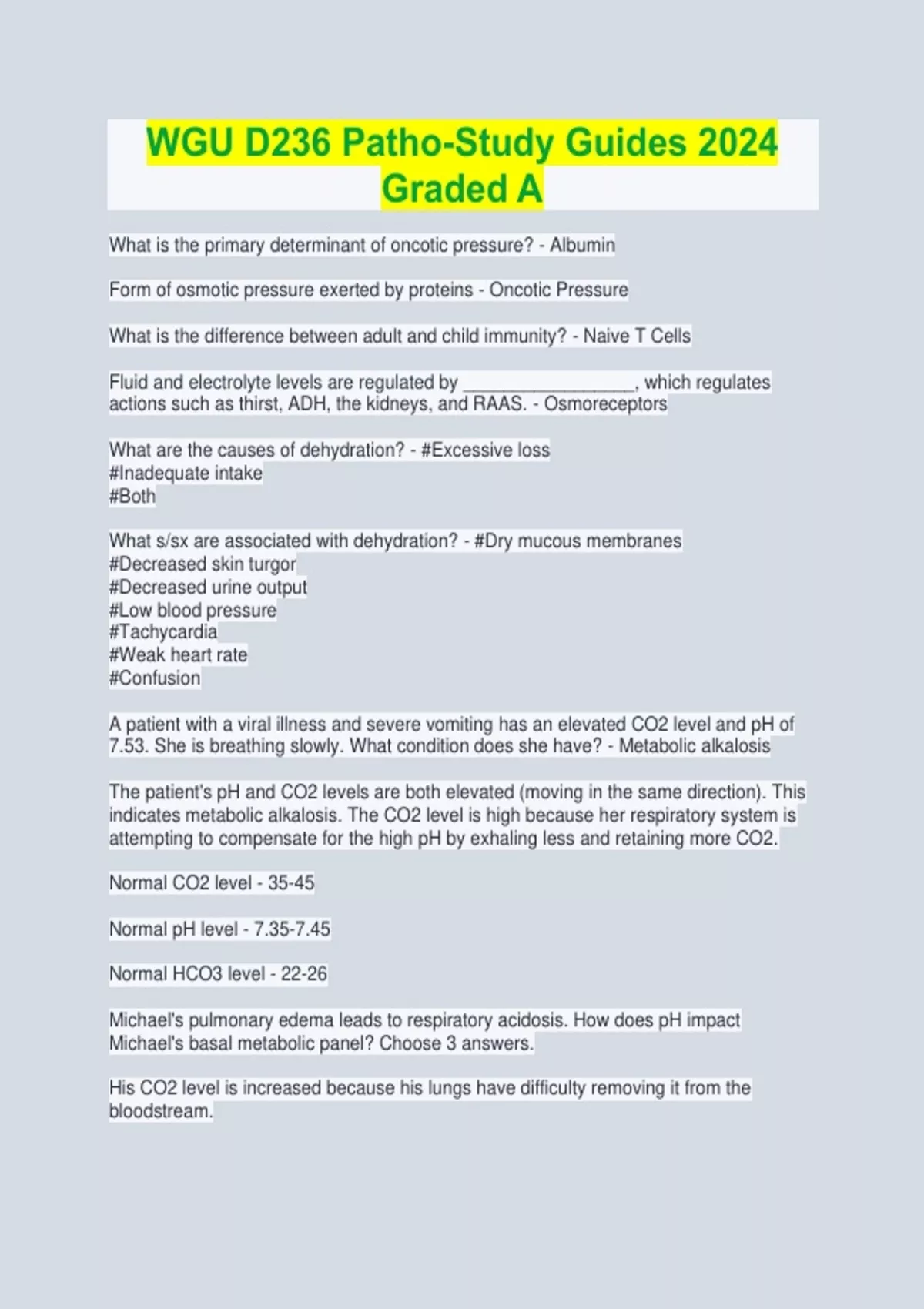 WGU D236 Patho-Study Guides 2024 Graded A

What is the primary determinant of oncotic pressure? - Albumin

Form of osmotic pressure exerted by proteins - Oncotic Pressure

What is the difference between adult and child immunity? - Naive T Cells

Fluid and electrolyte levels are regulated by ________________, which regulates actions such as thirst, ADH, the kidneys, and RAAS. - Osmoreceptors

What are the causes of dehydration? - #Excessive loss
#Inadequate intake
#Both

What s/sx are associated with dehydration? - #Dry mucous membranes
#Decreased skin turgor
#Decreased urine output
#Low blood pressure
#Tachycardia
#Weak heart rate
#Confusion

A patient with a viral illness and severe vomiting has an elevated CO2 level and pH of 7.53. She is breathing slowly. What condition does she have? - Metabolic alkalosis

The patient's pH and CO2 levels are both elevated (moving in the same direction). This indicates metabolic alkalosis. The CO2 level is high because her respiratory system is attempting to compensate for the high pH by exhaling less and retaining more CO2.

Normal CO2 level - 35-45

Normal pH level - 7.35-7.45

Normal HCO3 level - 22-26

Michael's pulmonary edema leads to respiratory acidosis. How does pH impact Michael's basal metabolic panel? Choose 3 answers.

His CO2 level is increased because his lungs have difficulty removing it from the bloodstream.